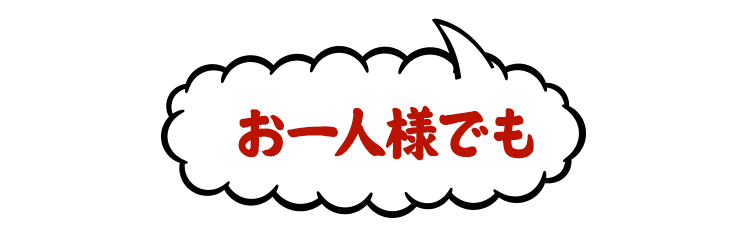 お一人様でも